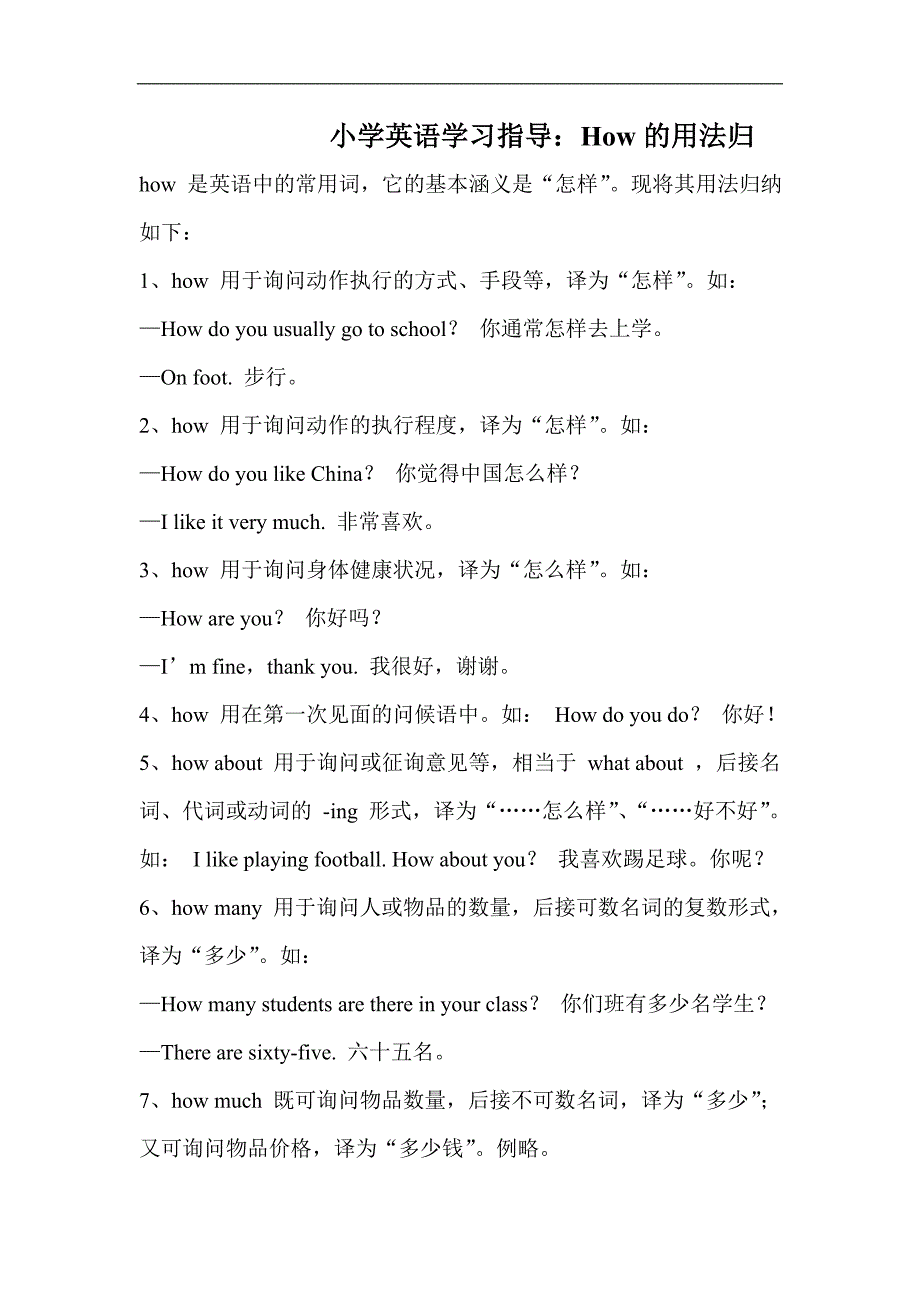 小学英语学习指导：How 的用法归

how 是英语中的常用词，它的基本涵义是“怎样”。现将其用法归纳如下：

1、how 用于询问动作执行的方式、手段等，译为“怎样”。如：

—How do you usually go to school？ 你通常怎样去上学。

—On foot. 步行。

2、how 用于询问动作的执行程度，译为“怎样”。如：

—How do you like China？ 你觉得中国怎么样？

—I like it very much. 非常喜欢。

3、how 用于询问身体健康状况，译为“怎么样”。如：

—How are you？ 你好吗？

—I’m fine，thank you. 我很好，谢谢。

4、how 用在第一次见面的问候语中。如： How do you do？ 你好！

5、how about 用于询问或征询意见等，相当于 what about ，后接名词、代词或动词的 -ing 形式，译为“……怎么样”、“……好不好”。如： I like playing football. How about you？ 我喜欢踢足球。你呢？

6、how many 用于询问人或物品的数量，后接可数名词的复数形式，译为“多少”。如：

—How many students are there in your class？ 你们班有多少名学生？

—There are sixty-five. 六十五名。

7、how much 既可询问物品数量，后接不可数名词，译为“多少”；又可询问物品价格，译为“多少钱”。例略。